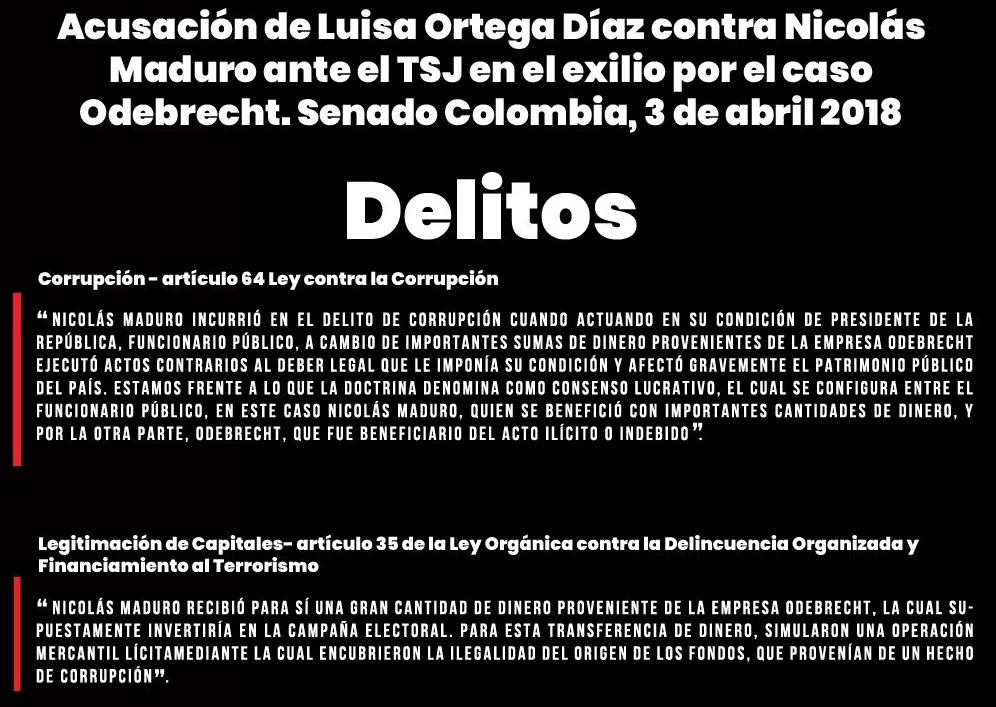 Acusación de Luisa Ortega Díaz contra Nicolás Maduro ante el TSJ en el exilio por el caso Odebrecht. Senado Colombia, 3 de abril 2018

Delitos

Corrupción - artículo 64 Ley contra la Corrupción

"NICOLÁS MADURO INCURRIÓ EN EL DELITO DE CORRUPCIÓN CUANDO ACTUANDO EN SU CONDICIÓN DE PRESIDENTE DE LA REPÚBLICA, FUNCIONARIO PÚBLICO, A CAMBIO DE IMPORTANTES SUMAS DE DINERO PROVENIENTES DE LA EMPRESA ODEBRECHT EJECUTÓ ACTOS CONTRARIOS AL DEBER LEGAL QUE LE IMPONÍA SU CONDICIÓN Y AFECTÓ GRAVEMENTE EL PATRIMONIO PÚBLICO DEL PAÍS. ESTAMOS FRENTE A LO QUE LA DOCTRINA DENOMINA COMO CONSENSO LUCRATIVO, EL CUAL SE CONFIGURA ENTRE EL FUNCIONARIO PÚBLICO, EN ESTE CASO NICOLÁS MADURO, QUIEN SE BENEFICIÓ CON IMPORTANTES CANTIDADES DE DINERO, Y POR LA OTRA PARTE, ODEBRECHT, QUE FUE BENEFICIARIO DEL ACTO ILÍCITO O INDEBIDO".

Legitimación de Capitales- artículo 35 de la Ley Orgánica contra la Delincuencia Organizada y Financiamiento al Terrorismo

"NICOLÁS MADURO RECIBIÓ PARA SÍ UNA GRAN CANTIDAD DE DINERO PROVENIENTE DE LA EMPRESA ODEBRECHT, LA CUAL SUPUESTAMENTE INVERTIRÍA EN LA CAMPAÑA ELECTORAL. PARA ESTA TRANSFERENCIA DE DINERO, SIMULARON UNA OPERACIÓN MERCANTIL LÍCITAMEDIANTE LA CUAL ENCUBRIERON LA ILEGALIDAD DEL ORIGEN DE LOS FONDOS, QUE PROVENÍAN DE UN HECHO DE CORRUPCIÓN".